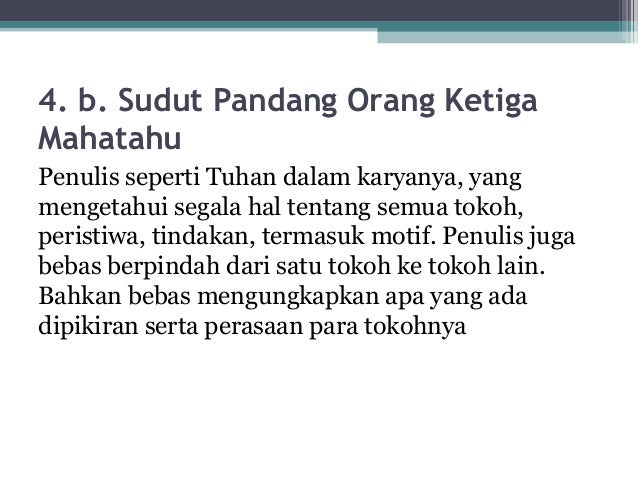 4. b. Sudut Pandang Orang Ketiga Mahatahu

Penulis seperti Tuhan dalam karyanya, yang mengetahui segala hal tentang semua tokoh, peristiwa, tindakan, termasuk motif. Penulis juga bebas berpindah dari satu tokoh ke tokoh lain. Bahkan bebas mengungkapkan apa yang ada dipikiran serta perasaan para tokohnya